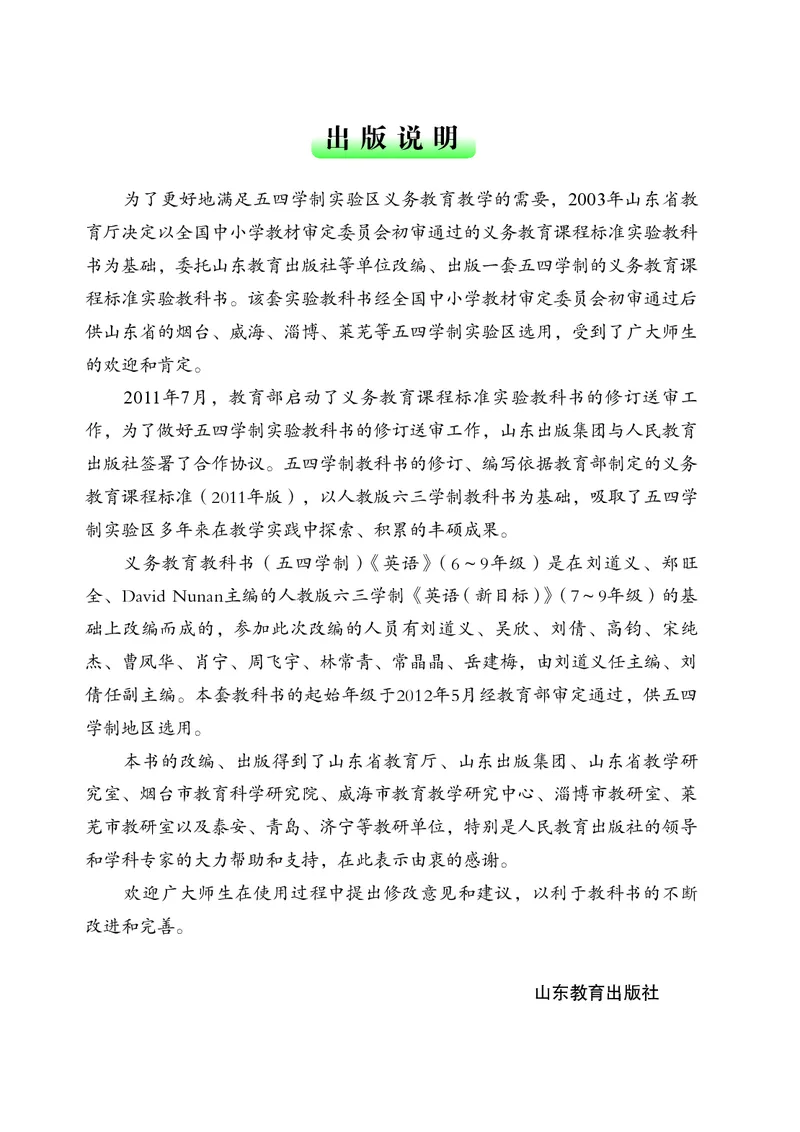 出版说明

为了更好地满足五四学制实验区义务教育教学的需要，2003年山东省教育厅决定以全国中小学教材审定委员会初审通过的义务教育课程标准实验教科书为基础，委托山东教育出版社等单位改编、出版一套五四学制的义务教育课程标准实验教科书。该套实验教科书经全国中小学教材审定委员会初审通过后供山东省的烟台、威海、淄博、莱芜等五四学制实验区选用，受到了广大师生的欢迎和肯定。

2011年7月，教育部启动了义务教育课程标准实验教科书的修订送审工作，为了做好五四学制实验教科书的修订送审工作，山东出版集团与人民教育出版社签署了合作协议。五四学制教科书的修订、编写依据教育部制定的义务教育课程标准（2011年版），以人教版六三学制教科书为基础，吸取了五四学制实验区多年来在教学实践中探索、积累的丰硕成果。

义务教育教科书（五四学制）《英语》（6～9年级）是在刘道义、郑旺全、David Nunan主编的人教版六三学制《英语（新目标）》（7～9年级）的基础上改编而成的，参加此次改编的人员有刘道义、吴欣、刘倩、高钧、宋纯杰、曹凤华、肖宁、周飞宇、林常青、常晶晶、岳建梅，由刘道义任主编、刘倩任副主编。本套教科书的起始年级于2012年5月经教育部审定通过，供五四学制地区选用。

本书的改编、出版得到了山东省教育厅、山东出版集团、山东省教学研究室、烟台市教育科学研究院、威海市教育教学研究中心、淄博市教研室、莱芜市教研室以及泰安、青岛、济宁等教研单位，特别是人民教育出版社的领导和学科专家的大力帮助和支持，在此表示由衷的感谢。

欢迎广大师生在使用过程中提出修改意见和建议，以利于教科书的不断改进和完善。

山东教育出版社